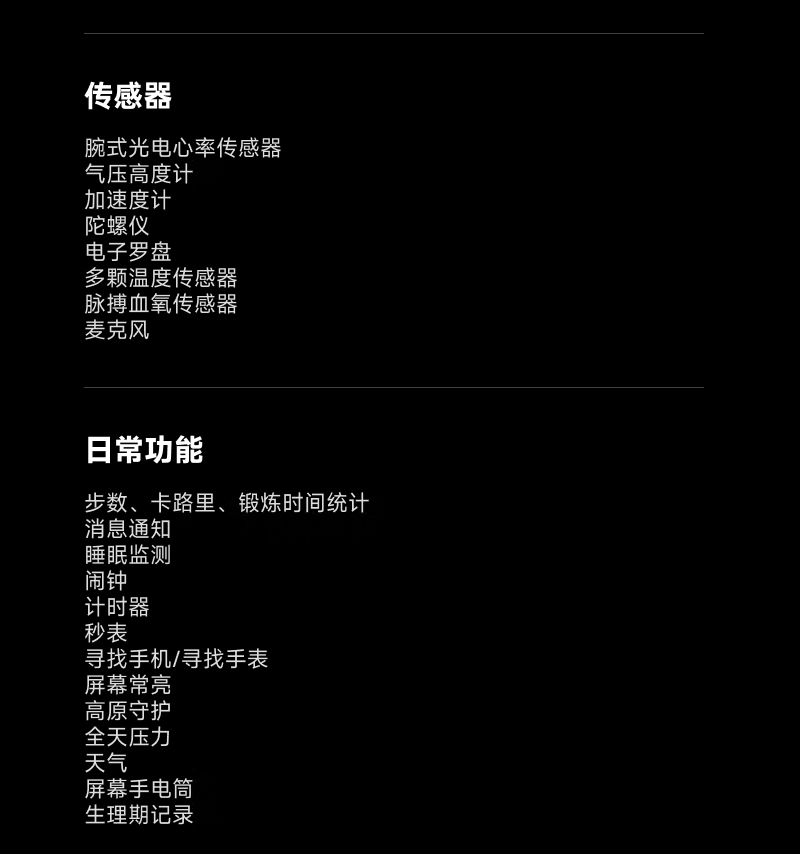 传感器

腕式光电心率传感器
气压高度计
加速度计
陀螺仪
电子罗盘
多颗温度传感器
脉搏血氧传感器
麦克风

日常功能

步数、卡路里、锻炼时间统计
消息通知
睡眠监测
闹钟
计时器
秒表
寻找手机/寻找手表
屏幕常亮
高原守护
全天压力
天气
屏幕手电筒
生理期记录